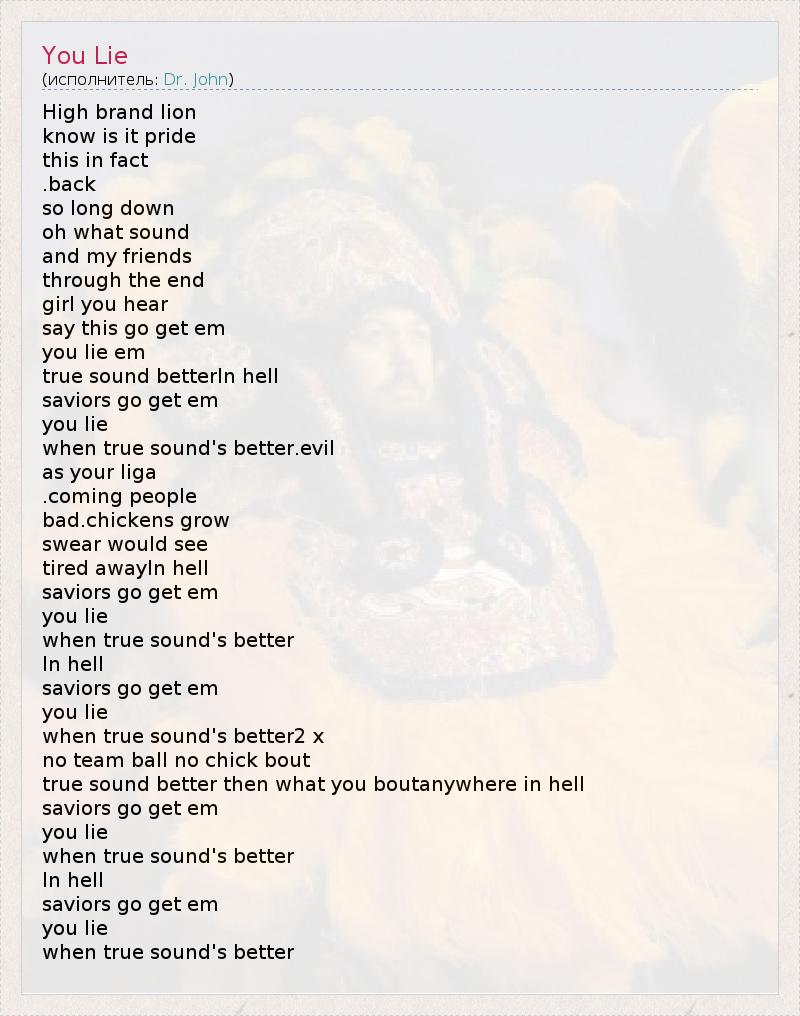 You Lie
(исполнитель: Dr. John)

High brand lion
know is it pride
this in fact
.back
so long down
oh what sound
and my friends
through the end
girl you hear
say this go get em
you lie em
true sound betterIn hell
saviors go get em
you lie
when true sound's better.evil
as your liga
.coming people
bad.chickens grow
swear would see
tired awayIn hell
saviors go get em
you lie
when true sound's better
In hell
saviors go get em
you lie
when true sound's better2 x
no team ball no chick bout
true sound better then what you boutanywhere in hell
saviors go get em
you lie
when true sound's better
In hell
saviors go get em
you lie
when true sound's better